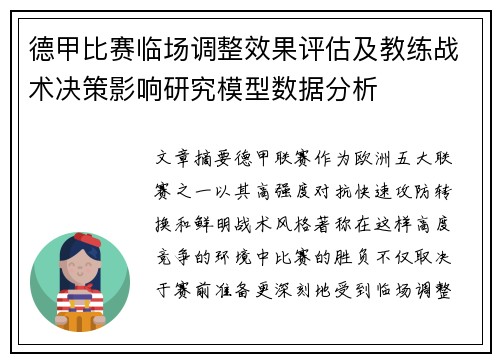 德甲比赛临场调整效果评估及教练战术决策影响研究模型数据分析

文章摘要德甲联赛作为欧洲五大联赛之一以其高强度对抗快速攻防转换和鲜明战术风格著称在这样高度竞争的环境中比赛的胜负不仅取决于赛前准备更深刻地受到临场调整